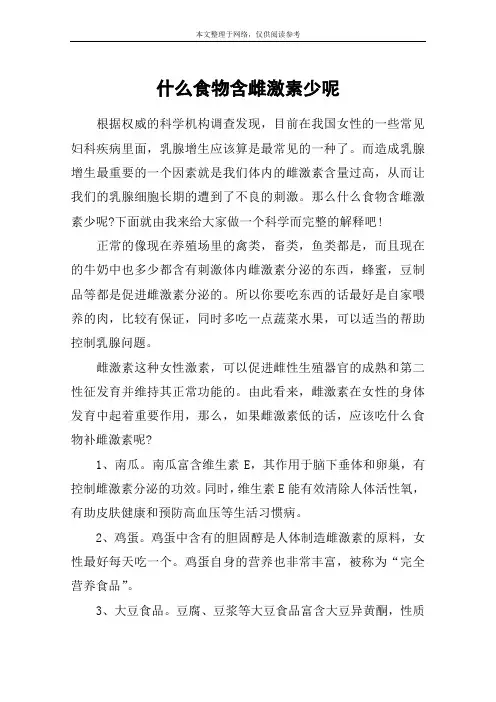 本文整理于网络，仅供阅读参考

什么食物含雌激素少呢

根据权威的科学机构调查发现，目前在我国女性的一些常见妇科疾病里面，乳腺增生应该算是最常见的一种了。而造成乳腺增生最重要的一个因素就是我们体内的雌激素含量过高，从而让我们的乳腺细胞长期的遭到了不良的刺激。那么什么食物含雌激素少呢?下面就由我来给大家做一个科学而完整的解释吧!

正常的像现在养殖场里的禽类，畜类，鱼类都是，而且现在的牛奶中也多少都含有刺激体内雌激素分泌的东西，蜂蜜，豆制品等都是促进雌激素分泌的。所以你要吃东西的话最好是自家喂养的肉，比较有保证，同时多吃一点蔬菜水果，可以适当的帮助控制乳腺问题。

雌激素这种女性激素，可以促进雌性生殖器官的成熟和第二性征发育并维持其正常功能的。由此看来，雌激素在女性的身体发育中起着重要作用，那么，如果雌激素低的话，应该吃什么食物补雌激素呢?

1、南瓜。南瓜富含维生素 E，其作用于脑下垂体和卵巢，有控制雌激素分泌的功效。同时，维生素 E 能有效清除人体活性氧，有助皮肤健康和预防高血压等生活习惯病。

2、鸡蛋。鸡蛋中含有的胆固醇是人体制造雌激素的原料，女性最好每天吃一个。鸡蛋自身的营养也非常丰富，被称为“完全营养食品”。

3、大豆食品。豆腐、豆浆等大豆食品富含大豆异黄酮，性质